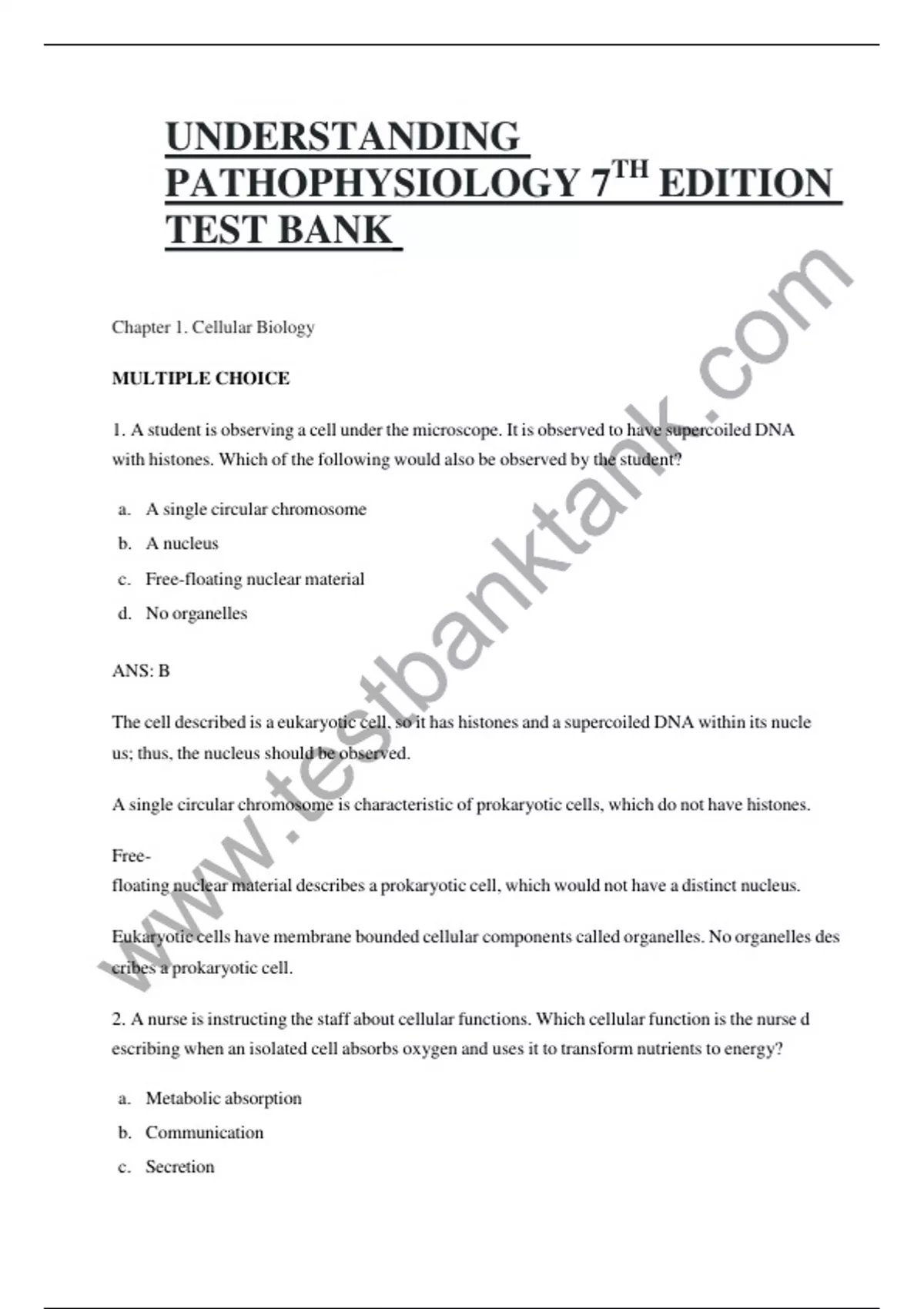 UNDERSTANDING PATHOPHYSIOLOGY 7$^{TH}$ EDITION TEST BANK

Chapter 1. Cellular Biology

MULTIPLE CHOICE

1. A student is observing a cell under the microscope. It is observed to have supercoiled DNA with histones. Which of the following would also be observed by the student?

a. A single circular chromosome
b. A nucleus
c. Free-floating nuclear material
d. No organelles

ANS: B

The cell described is a eukaryotic cell, so it has histones and a supercoiled DNA within its nucle us; thus, the nucleus should be observed.

A single circular chromosome is characteristic of prokaryotic cells, which do not have histones.

Free-
floating nuclear material describes a prokaryotic cell, which would not have a distinct nucleus.

Eukaryotic cells have membrane bounded cellular components called organelles. No organelles des cribes a prokaryotic cell.

2. A nurse is instructing the staff about cellular functions. Which cellular function is the nurse d escribing when an isolated cell absorbs oxygen and uses it to transform nutrients to energy?

a. Metabolic absorption
b. Communication
c. Secretion

www.testbanktank.com